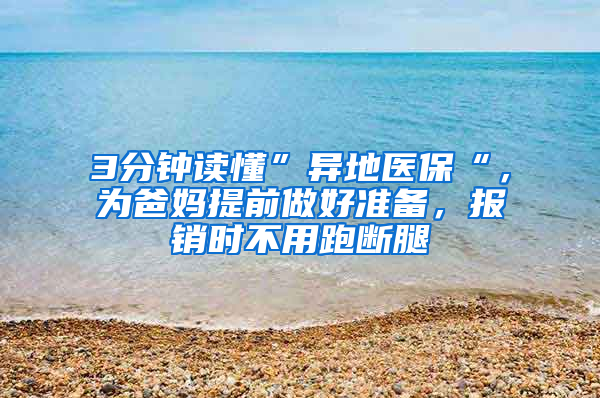 3分钟读懂”异地医保“，为爸妈提前做好准备，报销时不用跑断腿